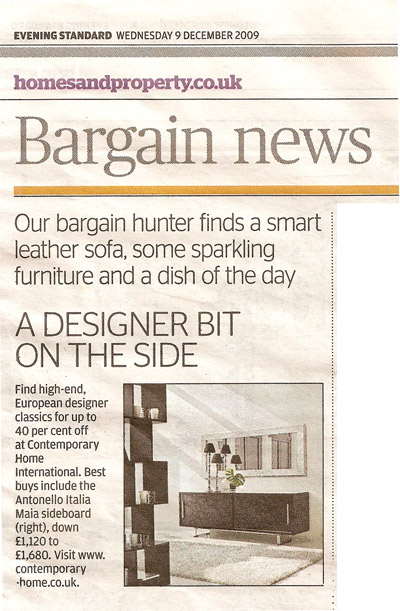 EVENING STANDARD WEDNESDAY 9 DECEMBER 2009

homesandproperty.co.uk

Bargain news

Our bargain hunter finds a smart leather sofa, some sparkling furniture and a dish of the day

A DESIGNER BIT ON THE SIDE

Find high-end, European designer classics for up to 40 per cent off at Contemporary Home International. Best buys include the Antonello Italia Maia sideboard (right), down £1,120 to £1,680. Visit www.contemporary-home.co.uk.